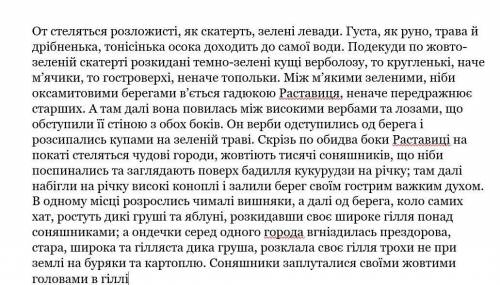 От стеляться розложисті, як скатерть, зелені левади. Густа, як руно, трава й дрібненька, тонісінька осока доходить до самої води. Подекуди по жовто-зеленій скатерті розкидані темно-зелені кущі верболозу, то кругленькі, наче м'ячики, то гостроверхі, неначе топольки. Між м'якими зеленими, ніби оксамитовими берегами в'ється гадюкою Раставиця, неначе передражнює старших. А там далі вона повилась між високими вербами та лозами, що обступили її стіною з обох боків. Он верби одступились од берега і розсипались купами на зеленій траві. Скрізь по обидва боки Раставиці на покаті стеляться чудові городи, жовтіють тисячі соняшників, що ніби поспинались та заглядають поверх бадилля кукурудзи на річку; там далі набігли на річку високі коноплі і залили берег своїм гострим важким духом. В одному місці розрослись чималі вишняки, а далі од берега, коло самих хат, ростуть дикі груші та яблуні, розкидавши своє широке гілля понад соняшниками; а ондечки серед одного города вгніздилась прездорова, стара, широка та гілляста дика груша, розклала своє гілля трохи не при землі на буряки та картоплю. Соняшники заплуталися своїми жовтими головами в гіллі